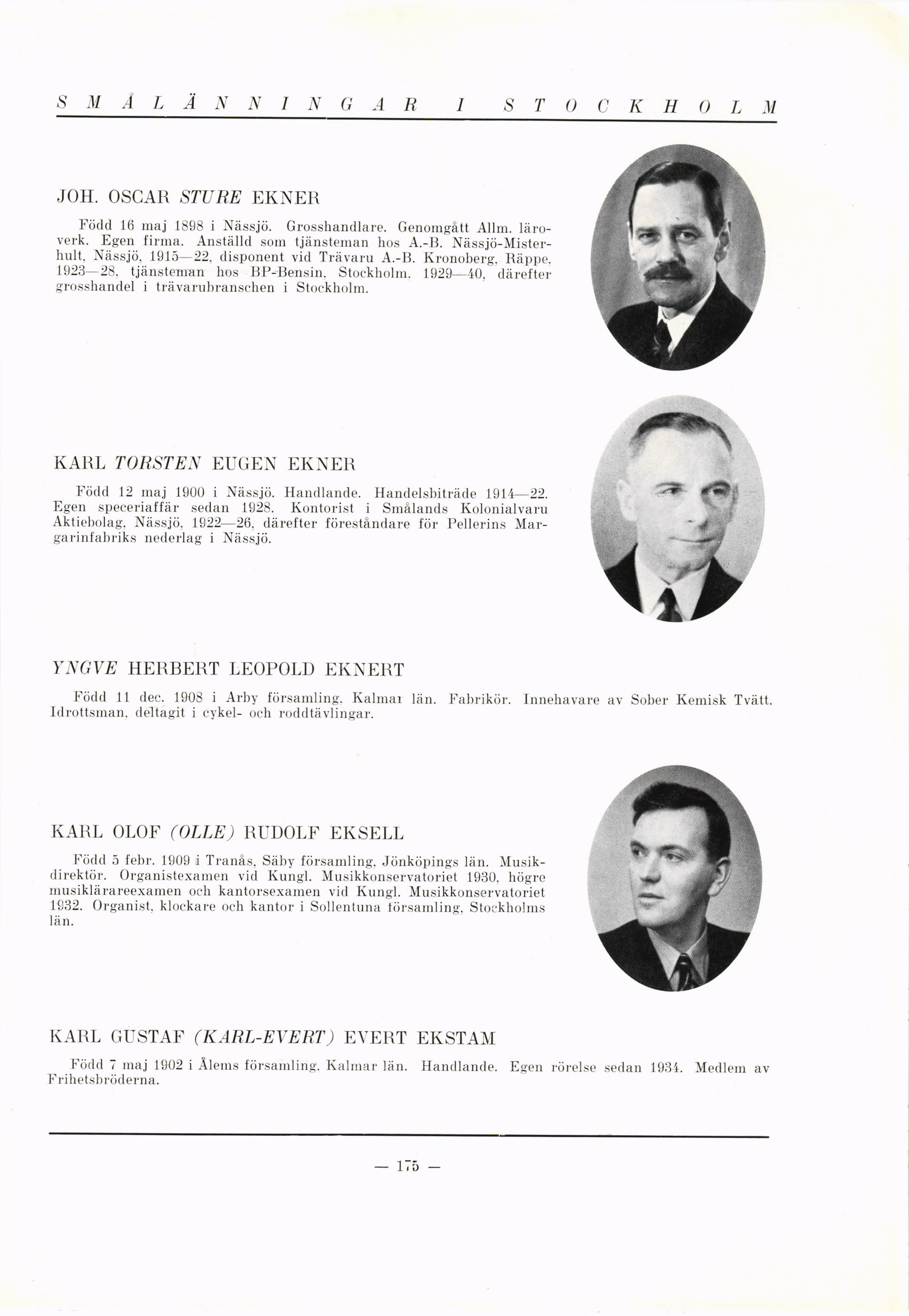 SMÅLÄNNINGAR I STOCKHOLM

JOH. OSCAR STURE EKNER

Född 16 maj 1898 i Nässjö. Grosshandlare. Genomgått Allm. läroverk. Egen firma. Anställd som tjänsteman hos A.-B. Nässjö-Misterhult, Nässjö, 1915—22, disponent vid Trävaru A.-B. Kronoberg, Räppe, 1923—28, tjänsteman hos BP-Bensin, Stockholm, 1929—40, därefter grosshandel i trävarubranschen i Stockholm.

KARL TORSTEN EUGEN EKNER

Född 12 maj 1900 i Nässjö. Handlande. Handelsbiträde 1914—22. Egen speceriaffär sedan 1928. Kontorist i Smålands Kolonialvaru Aktiebolag, Nässjö, 1922—26, därefter föreståndare för Pellerins Margarinfabriks nederlag i Nässjö.

YNGVE HERBERT LEOPOLD EKNERT

Född 11 dec. 1908 i Arby församling, Kalmar län. Fabrikör. Innehavare av Sober Kemisk Tvätt. Idrottsman, deltagit i cykel- och roddtävlingar.

KARL OLOF (OLLE) RUDOLF EKSELL

Född 5 febr. 1909 i Tranås, Säby församling, Jönköpings län. Musikdirektör. Organistexamen vid Kungl. Musikkonservatoriet 1930, högre musiklärareexamen och kantorsexamen vid Kungl. Musikkonservatoriet 1932. Organist, klockare och kantor i Sollentuna församling, Stockholms län.

KARL GUSTAF (KARL-EVERT) EVERT EKSTAM

Född 7 maj 1902 i Ålems församling, Kalmar län. Handlande. Egen rörelse sedan 1934. Medlem av Frihetsbröderna.

— 175 —